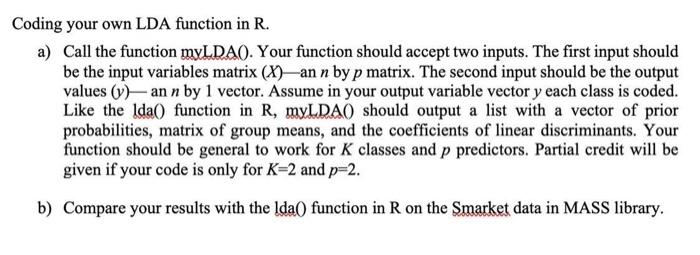 Coding your own LDA function in R.

a) Call the function myLDA(). Your function should accept two inputs. The first input should be the input variables matrix ($X$)—an $n$ by $p$ matrix. The second input should be the output values ($y$)— an $n$ by 1 vector. Assume in your output variable vector $y$ each class is coded. Like the lda() function in R, myLDA() should output a list with a vector of prior probabilities, matrix of group means, and the coefficients of linear discriminants. Your function should be general to work for $K$ classes and $p$ predictors. Partial credit will be given if your code is only for $K$=2 and $p$=2.

b) Compare your results with the lda() function in R on the Smarket data in MASS library.